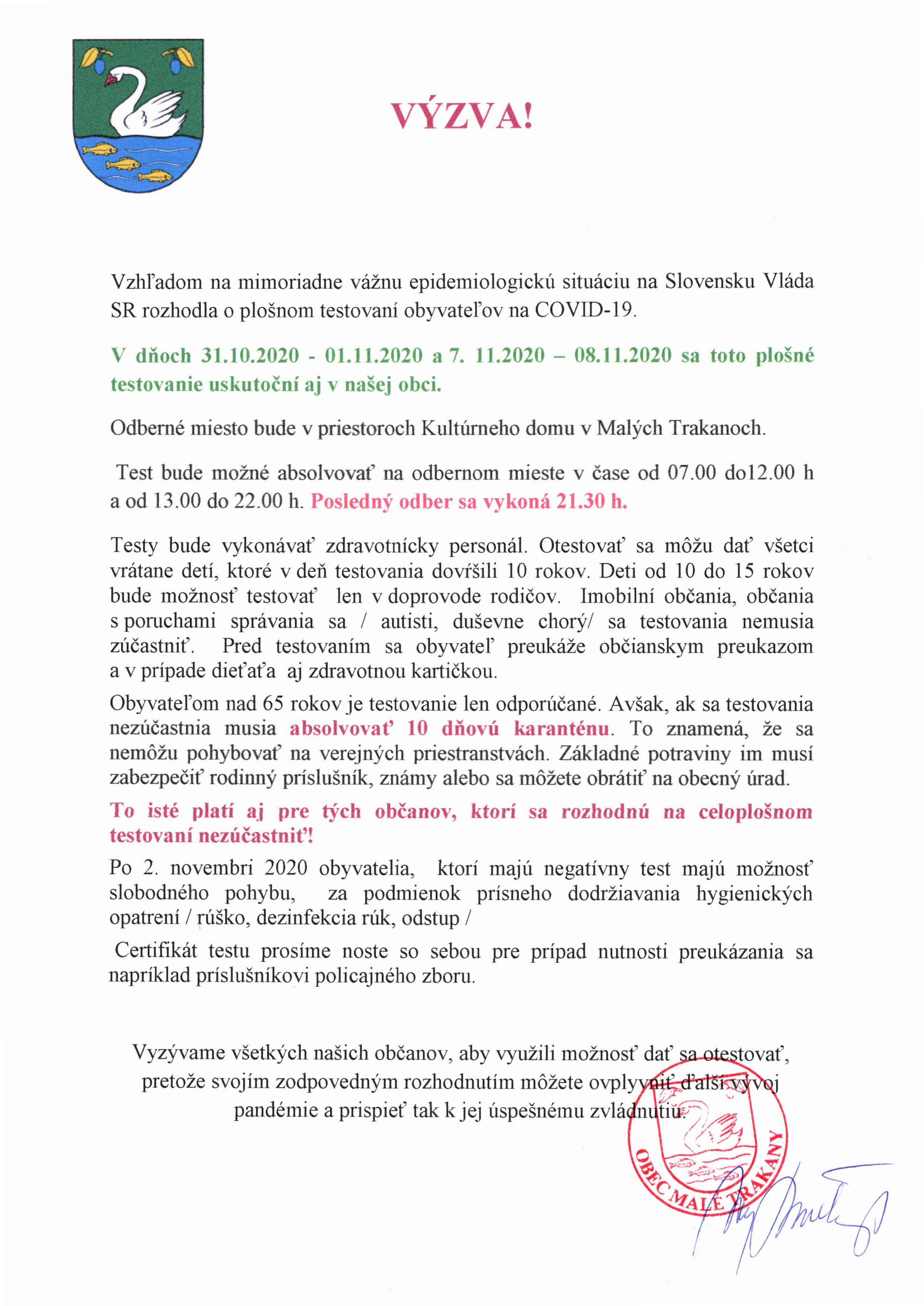 VÝZVA!

Vzhľadom na mimoriadne vážnu epidemiologickú situáciu na Slovensku Vláda SR rozhodla o plošnom testovaní obyvateľov na COVID-19.

V dňoch 31.10.2020 - 01.11.2020 a 7. 11.2020 – 08.11.2020 sa toto plošné testovanie uskutoční aj v našej obci.

Odberné miesto bude v priestoroch Kultúrneho domu v Malých Trakanoch.

Test bude možné absolvovať na odbernom mieste v čase od 07.00 do12.00 h a od 13.00 do 22.00 h. Posledný odber sa vykoná 21.30 h.

Testy bude vykonávať zdravotnícky personál. Otestovať sa môžu dať všetci vrátane detí, ktoré v deň testovania dovŕšili 10 rokov. Deti od 10 do 15 rokov bude možnosť testovať len v doprovode rodičov. Imobilní občania, občania s poruchami správania sa / autisti, duševne chorý/ sa testovania nemusia zúčastniť. Pred testovaním sa obyvateľ preukáže občianskym preukazom a v prípade dieťaťa aj zdravotnou kartičkou.

Obyvateľom nad 65 rokov je testovanie len odporúčané. Avšak, ak sa testovania nezúčastnia musia absolvovať 10 dňovú karanténu. To znamená, že sa nemôžu pohybovať na verejných priestranstvách. Základné potraviny im musí zabezpečiť rodinný príslušník, známy alebo sa môžete obrátiť na obecný úrad.

To isté platí aj pre tých občanov, ktorí sa rozhodnú na celoplošnom testovaní nezúčastniť!

Po 2. novembri 2020 obyvatelia, ktorí majú negatívny test majú možnosť slobodného pohybu, za podmienok prísneho dodržiavania hygienických opatrení / rúško, dezinfekcia rúk, odstup /

Certifikát testu prosíme noste so sebou pre prípad nutnosti preukázania sa napríklad príslušníkovi policajného zboru.

Vyzývame všetkých našich občanov, aby využili možnosť dať sa otestovať, pretože svojím zodpovedným rozhodnutím môžete ovplyvniť ďalší vývoj pandémie a prispieť tak k jej úspešnému zvládnutiu.

OBEC MALÉ TRAKANY